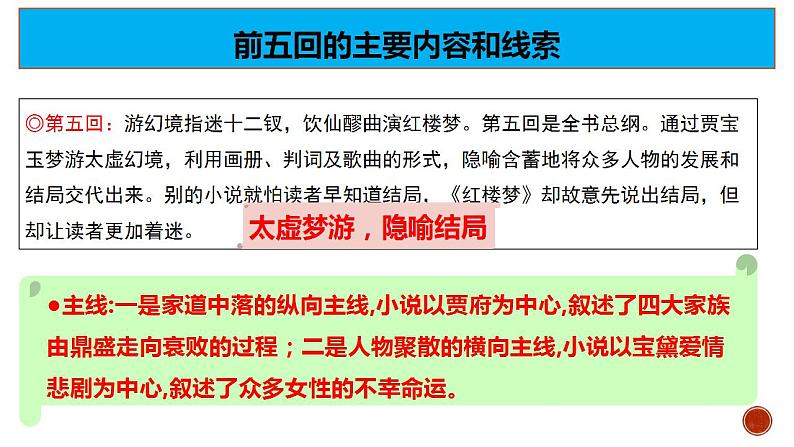 前五回的主要内容和线索

◎第五回：游幻境指迷十二钗，饮仙醪曲演红楼梦。第五回是全书总纲。通过贾宝玉梦游太虚幻境，利用画册、判词及歌曲的形式，隐喻含蓄地将众多人物的发展和结局交代出来。别的小说就怕读者早知道结局，《红楼梦》却故意先说出结局，但却让读者更加着迷。

太虚梦游，隐喻结局

●主线:一是家道中落的纵向主线,小说以贾府为中心,叙述了四大家族由鼎盛走向衰败的过程；二是人物聚散的横向主线,小说以宝黛爱情悲剧为中心,叙述了众多女性的不幸命运。